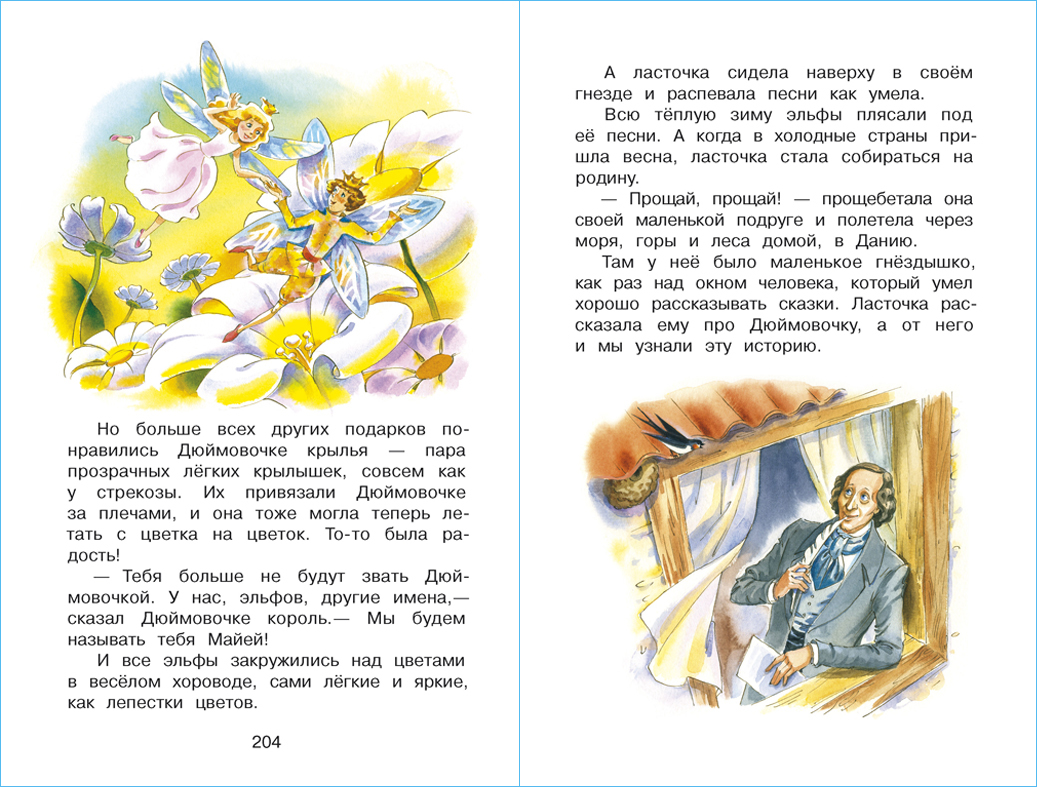 Но больше всех других подарков понравились Дюймовочке крылья — пара прозрачных лёгких крылышек, совсем как у стрекозы. Их привязали Дюймовочке за плечами, и она тоже могла теперь летать с цветка на цветок. То-то была радость!

— Тебя больше не будут звать Дюймовочкой. У нас, эльфов, другие имена,— сказал Дюймовочке король.— Мы будем называть тебя Майей!

И все эльфы закружились над цветами в весёлом хороводе, сами лёгкие и яркие, как лепестки цветов.

204

А ласточка сидела наверху в своём гнезде и распевала песни как умела.

Всю тёплую зиму эльфы плясали под её песни. А когда в холодные страны пришла весна, ласточка стала собираться на родину.

— Прощай, прощай! — прощебетала она своей маленькой подруге и полетела через моря, горы и леса домой, в Данию.

Там у неё было маленькое гнёздышко, как раз над окном человека, который умел хорошо рассказывать сказки. Ласточка рассказала ему про Дюймовочку, а от него и мы узнали эту историю.